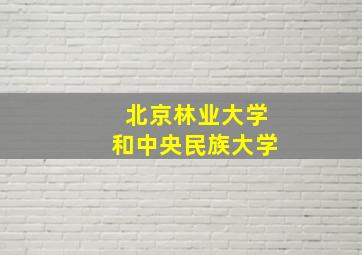 北京林业大学
和中央民族大学